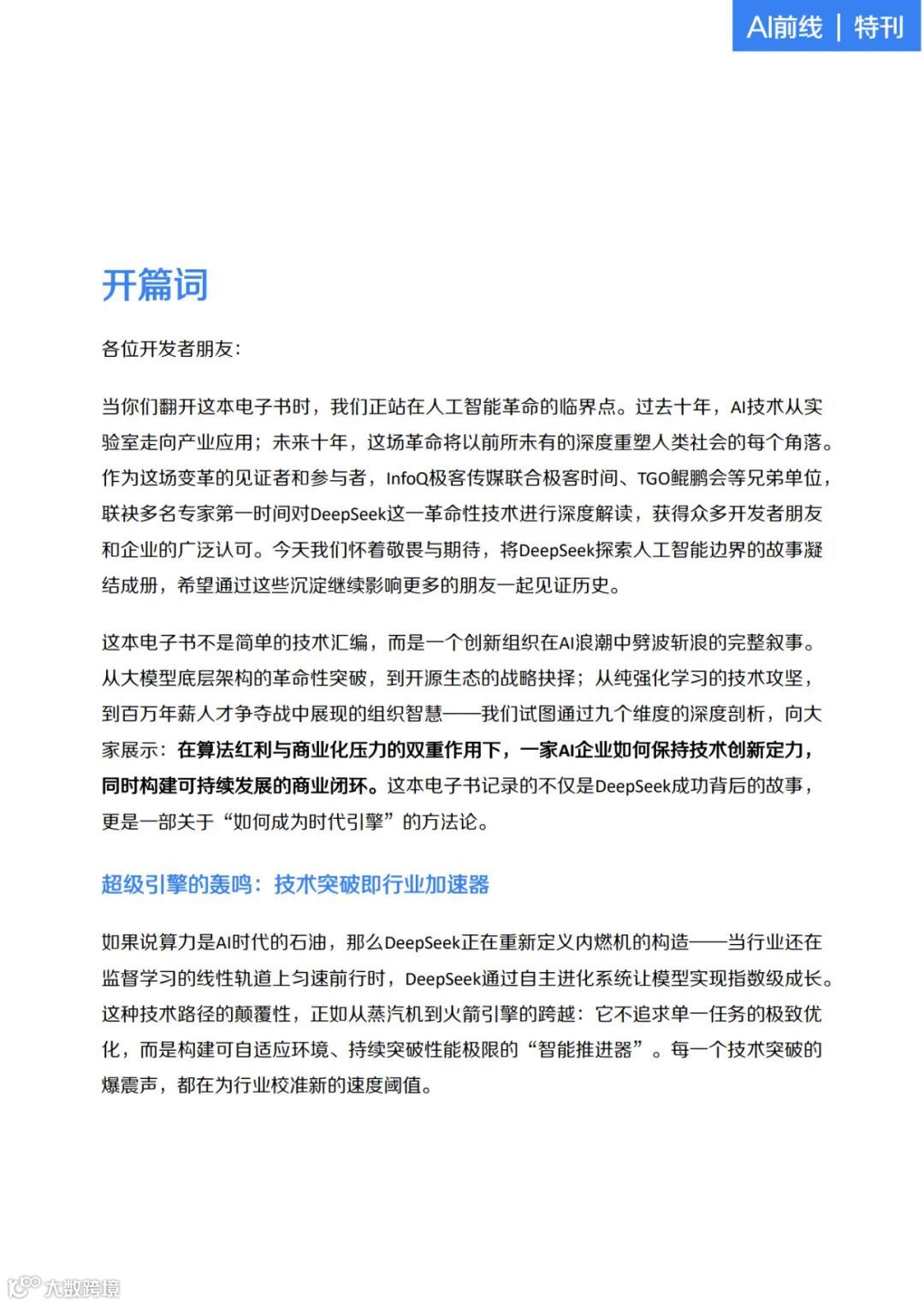 AI前线 | 特刊

开篇词

各位开发者朋友：

当你们翻开这本电子书时，我们正站在人工智能革命的临界点。过去十年，AI技术从实验室走向产业应用；未来十年，这场革命将以前所未有的深度重塑人类社会的每个角落。作为这场变革的见证者和参与者，InfoQ极客传媒联合极客时间、TGO鲲鹏会等兄弟单位，联袂多名专家第一时间对DeepSeek这一革命性技术进行深度解读，获得众多开发者朋友和企业的广泛认可。今天我们怀着敬畏与期待，将DeepSeek探索人工智能边界的故事凝结成册，希望通过这些沉淀继续影响更多的朋友一起见证历史。

这本电子书不是简单的技术汇编，而是一个创新组织在AI浪潮中劈波斩浪的完整叙事。从大模型底层架构的革命性突破，到开源生态的战略抉择；从纯强化学习的技术攻坚，到百万年薪人才争夺战中展现的组织智慧——我们试图通过九个维度的深度剖析，向大家展示：在算法红利与商业化压力的双重作用下，一家AI企业如何保持技术创新定力，同时构建可持续发展的商业闭环。这本电子书记录的不仅是DeepSeek成功背后的故事，更是一部关于“如何成为时代引擎”的方法论。

超级引擎的轰鸣：技术突破即行业加速器

如果说算力是AI时代的石油，那么DeepSeek正在重新定义内燃机的构造——当行业还在监督学习的线性轨道上匀速前行时，DeepSeek通过自主进化系统让模型实现指数级成长。这种技术路径的颠覆性，正如从蒸汽机到火箭引擎的跨越：它不追求单一任务的极致优化，而是构建可自适应环境、持续突破性能极限的“智能推进器”。每一个技术突破的爆震声，都在为行业校准新的速度阈值。

大数跨境